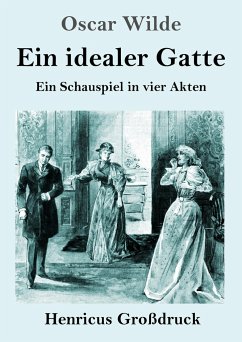 Oscar Wilde

Ein idealer Gatte

Ein Schauspiel in vier Akten

Henricus Großdruck